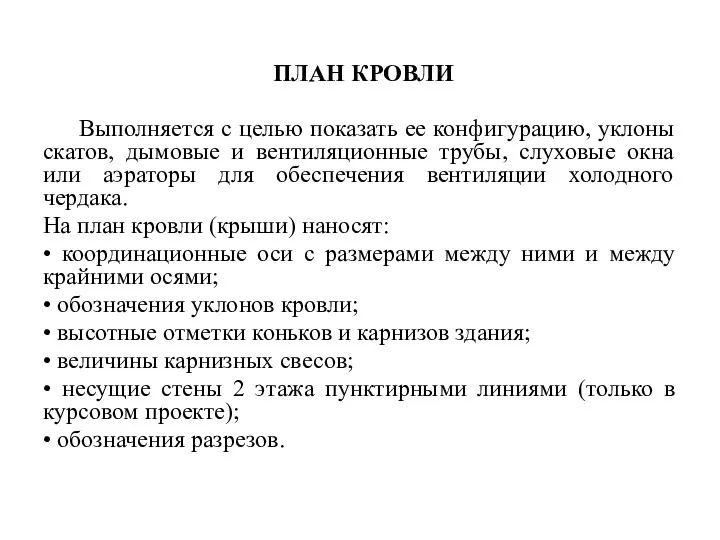 ПЛАН КРОВЛИ

Выполняется с целью показать ее конфигурацию, уклоны скатов, дымовые и вентиляционные трубы, слуховые окна или аэраторы для обеспечения вентиляции холодного чердака.

На план кровли (крыши) наносят:

• координационные оси с размерами между ними и между крайними осями;

• обозначения уклонов кровли;

• высотные отметки коньков и карнизов здания;

• величины карнизных свесов;

• несущие стены 2 этажа пунктирными линиями (только в курсовом проекте);

• обозначения разрезов.